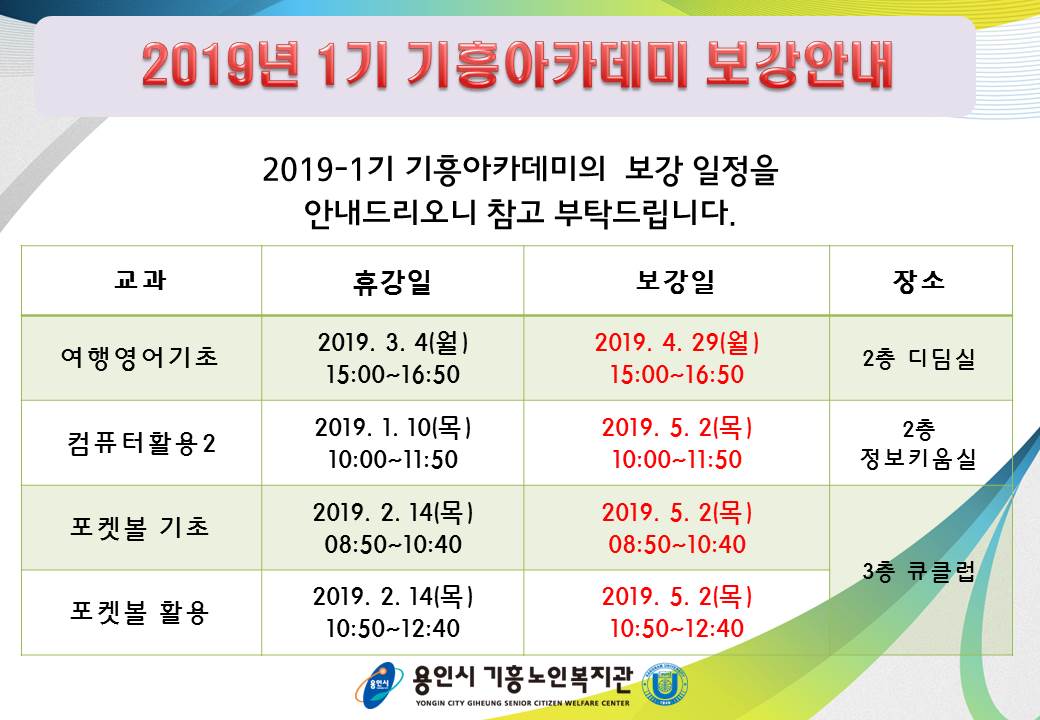 2019년 1기 기흥아카데미 보강안내

2019-1기 기흥아카데미의 보강 일정을 안내드리오니 참고 부탁드립니다.

| 교과 | 휴강일 | 보강일 | 장소 |
|---|---|---|---|
| 여행영어기초 | 2019. 3. 4(월) 15:00~16:50 | 2019. 4. 29(월) 15:00~16:50 | 2층 디딤실 |
| 컴퓨터활용2 | 2019. 1. 10(목) 10:00~11:50 | 2019. 5. 2(목) 10:00~11:50 | 2층 정보키움실 |
| 포켓볼 기초 | 2019. 2. 14(목) 08:50~10:40 | 2019. 5. 2(목) 08:50~10:40 | 3층 큐클럽 |
| 포켓볼 활용 | 2019. 2. 14(목) 10:50~12:40 | 2019. 5. 2(목) 10:50~12:40 | |

용인시 기흥노인복지관
YONGIN CITY GIHEUNG SENIOR CITIZEN WELFARE CENTER